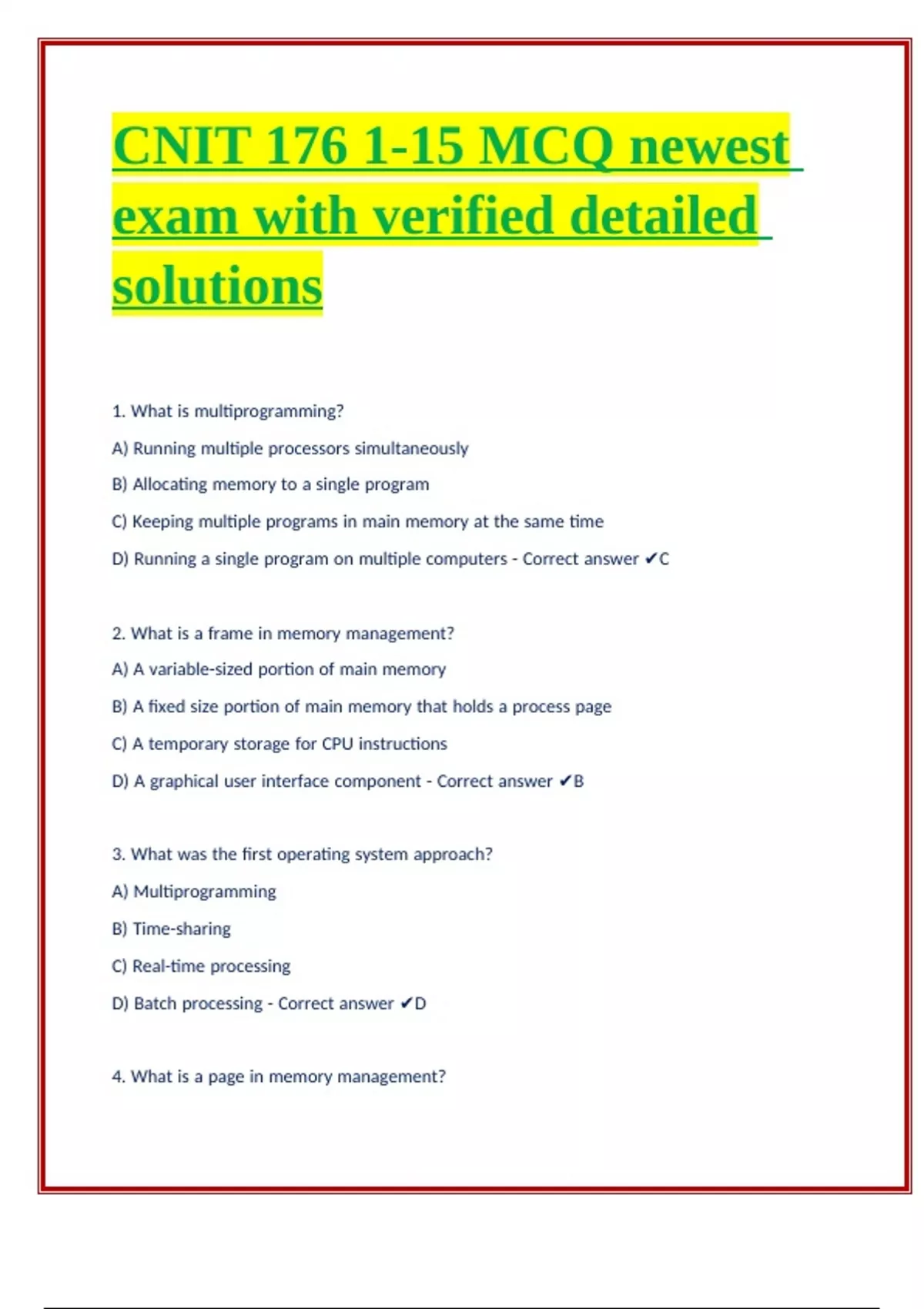 CNIT 176 1-15 MCQ newest exam with verified detailed solutions

1. What is multiprogramming?

A) Running multiple processors simultaneously

B) Allocating memory to a single program

C) Keeping multiple programs in main memory at the same time

D) Running a single program on multiple computers - Correct answer ✔C

2. What is a frame in memory management?

A) A variable-sized portion of main memory

B) A fixed size portion of main memory that holds a process page

C) A temporary storage for CPU instructions

D) A graphical user interface component - Correct answer ✔B

3. What was the first operating system approach?

A) Multiprogramming

B) Time-sharing

C) Real-time processing

D) Batch processing - Correct answer ✔D

4. What is a page in memory management?